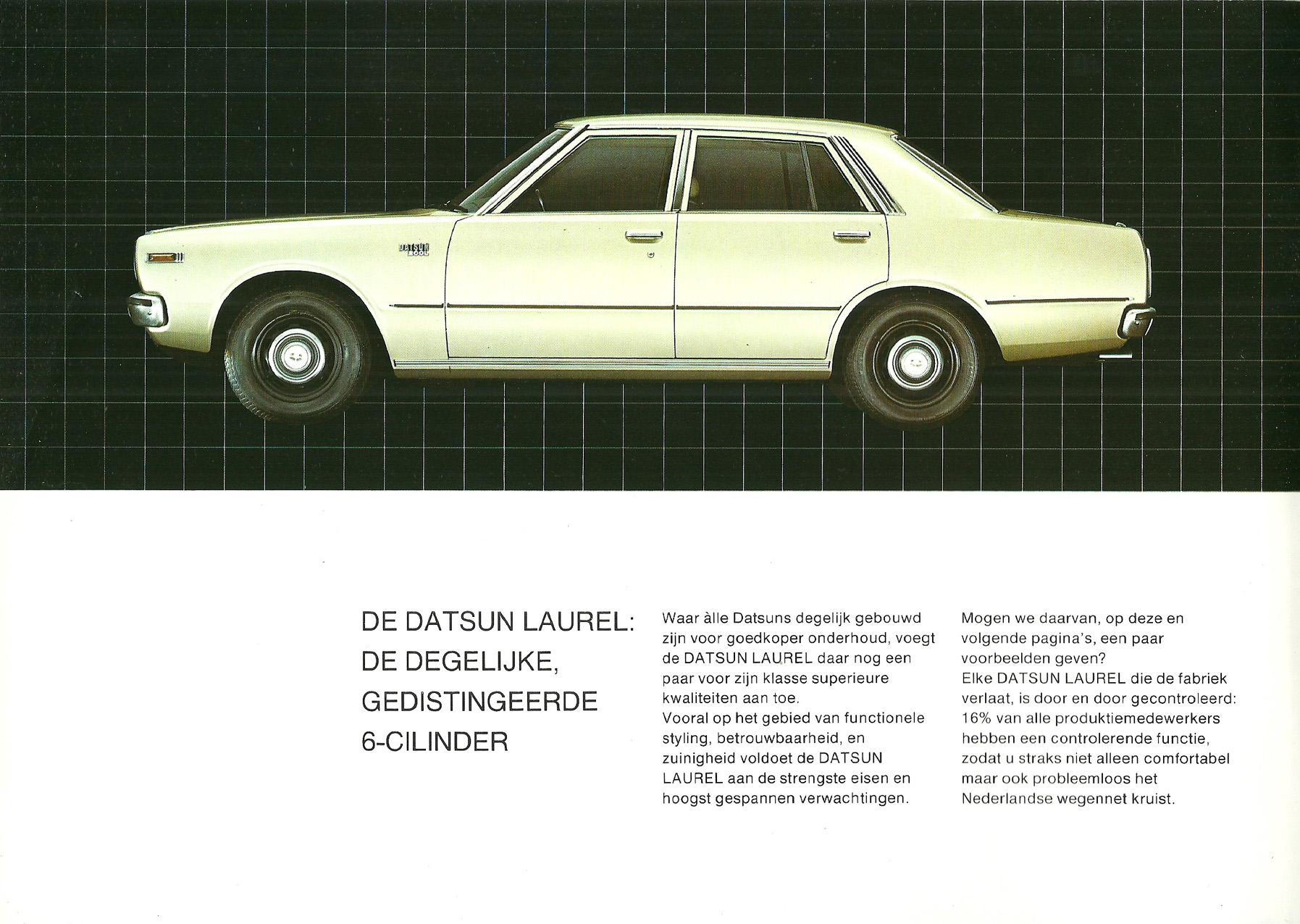 DATSUN
200L

DE DATSUN LAUREL:
DE DEGELIJKE,
GEDISTINGEERDE
6-CILINDER

Waar àlle Datsuns degelijk gebouwd zijn voor goedkoper onderhoud, voegt de DATSUN LAUREL daar nog een paar voor zijn klasse superieure kwaliteiten aan toe.
Vooral op het gebied van functionele styling, betrouwbaarheid, en zuinigheid voldoet de DATSUN LAUREL aan de strengste eisen en hoogst gespannen verwachtingen.

Mogen we daarvan, op deze en volgende pagina's, een paar voorbeelden geven?
Elke DATSUN LAUREL die de fabriek verlaat, is door en door gecontroleerd: 16% van alle produktiemedewerkers hebben een controlerende functie, zodat u straks niet alleen comfortabel maar ook probleemloos het Nederlandse wegennet kruist.